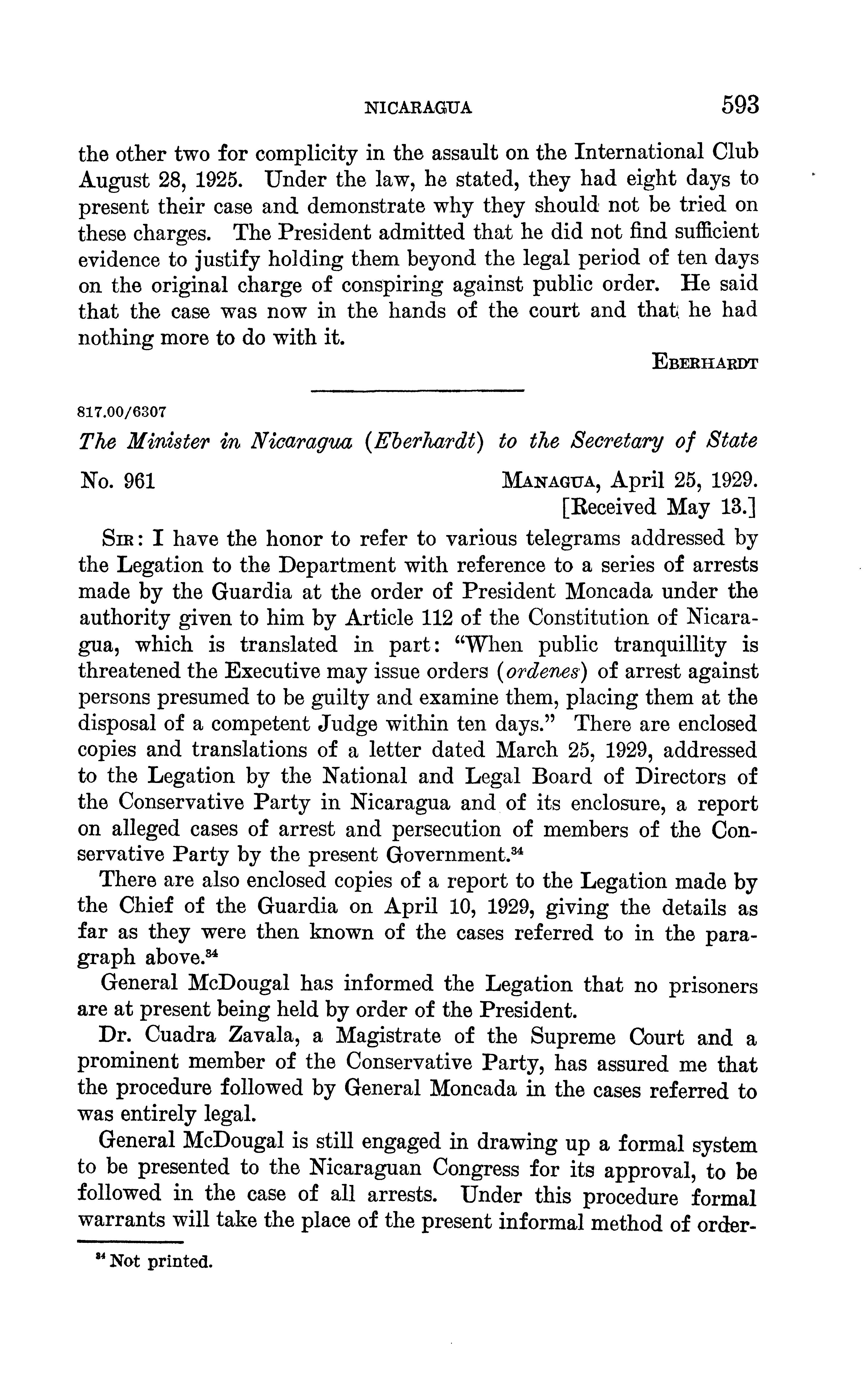 NICARAGUA 593

the other two for complicity in the assault on the International Club August 28, 1925. Under the law, he stated, they had eight days to present their case and demonstrate why they should not be tried on these charges. The President admitted that he did not find sufficient evidence to justify holding them beyond the legal period of ten days on the original charge of conspiring against public order. He said that the case was now in the hands of the court and that he had nothing more to do with it.

EBERHARDT

817.00/6307

The Minister in Nicaragua (Eberhardt) to the Secretary of State

No. 961

MANAGUA, April 25, 1929.
[Received May 13.]

SIR: I have the honor to refer to various telegrams addressed by the Legation to the Department with reference to a series of arrests made by the Guardia at the order of President Moncada under the authority given to him by Article 112 of the Constitution of Nicaragua, which is translated in part: "When public tranquillity is threatened the Executive may issue orders (ordenes) of arrest against persons presumed to be guilty and examine them, placing them at the disposal of a competent Judge within ten days." There are enclosed copies and translations of a letter dated March 25, 1929, addressed to the Legation by the National and Legal Board of Directors of the Conservative Party in Nicaragua and of its enclosure, a report on alleged cases of arrest and persecution of members of the Conservative Party by the present Government.$^{34}$

There are also enclosed copies of a report to the Legation made by the Chief of the Guardia on April 10, 1929, giving the details as far as they were then known of the cases referred to in the paragraph above.$^{34}$

General McDougal has informed the Legation that no prisoners are at present being held by order of the President.

Dr. Cuadra Zavala, a Magistrate of the Supreme Court and a prominent member of the Conservative Party, has assured me that the procedure followed by General Moncada in the cases referred to was entirely legal.

General McDougal is still engaged in drawing up a formal system to be presented to the Nicaraguan Congress for its approval, to be followed in the case of all arrests. Under this procedure formal warrants will take the place of the present informal method of order-

$^{34}$ Not printed.